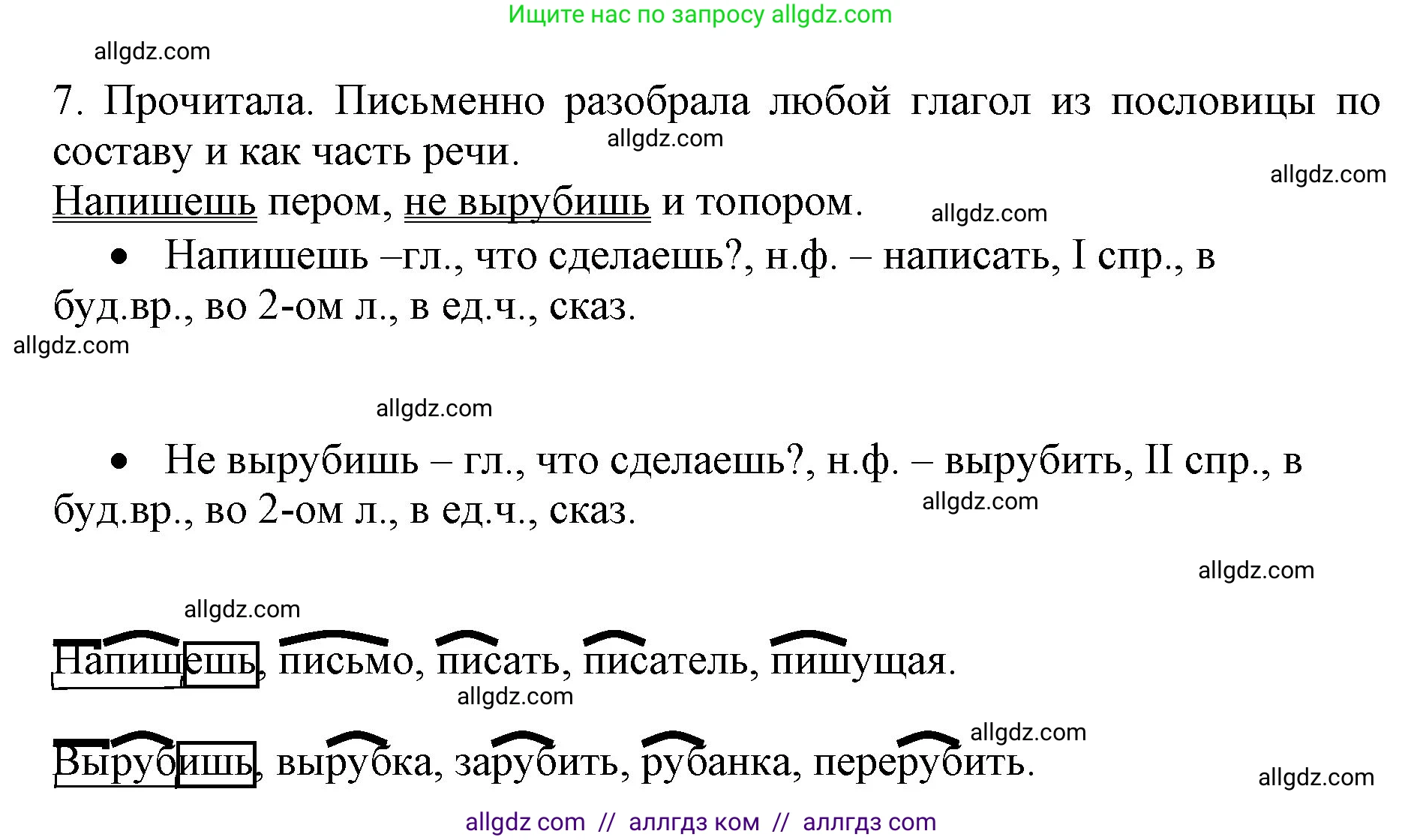 Ищите нас по запросу allgdz.com

allgdz.com

7. Прочитала. Письменно разобрала любой глагол из пословицы по составу и как часть речи. allgdz.com

allgdz.com

Напишешь пером, не вырубишь и топором. allgdz.com

• Напишешь –гл., что сделаешь?, н.ф. – написать, I спр., в буд.вр., во 2-ом л., в ед.ч., сказ.

allgdz.com

allgdz.com

• Не вырубишь – гл., что сделаешь?, н.ф. – вырубить, II спр., в буд.вр., во 2-ом л., в ед.ч., сказ. allgdz.com

allgdz.com

allgdz.com

Напишешь, письмо, писать, писатель, пишущая.

allgdz.com

allgdz.com

Вырубишь, вырубка, зарубить, рубанка, перерубить.

allgdz.com

allgdz com // аллгдз ком // аллгдз com